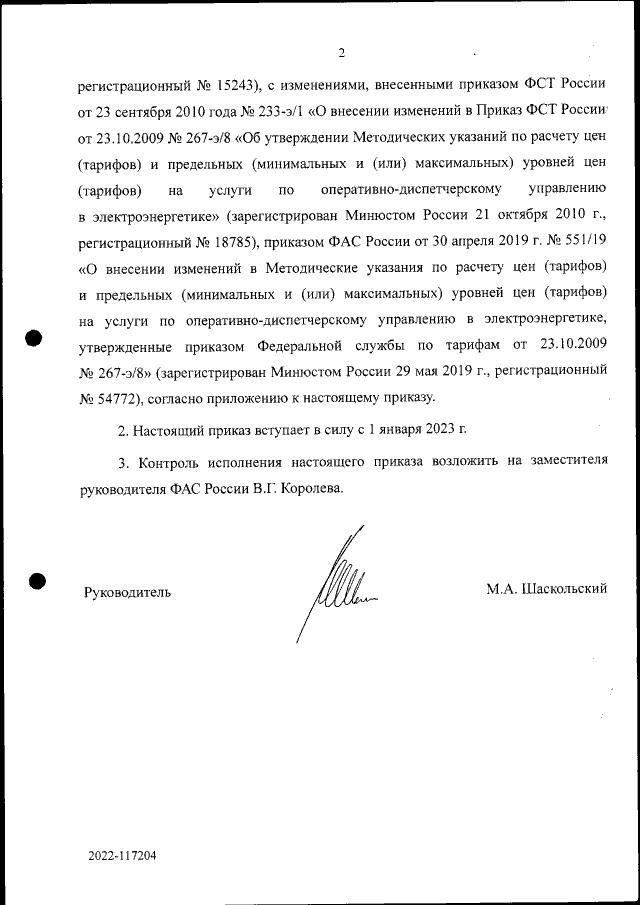 2

регистрационный № 15243), с изменениями, внесенными приказом ФСТ России от 23 сентября 2010 года № 233-э/1 «О внесении изменений в Приказ ФСТ России от 23.10.2009 № 267-э/8 «Об утверждении Методических указаний по расчету цен (тарифов) и предельных (минимальных и (или) максимальных) уровней цен (тарифов) на услуги по оперативно-диспетчерскому управлению в электроэнергетике» (зарегистрирован Минюстом России 21 октября 2010 г., регистрационный № 18785), приказом ФАС России от 30 апреля 2019 г. № 551/19 «О внесении изменений в Методические указания по расчету цен (тарифов) и предельных (минимальных и (или) максимальных) уровней цен (тарифов) на услуги по оперативно-диспетчерскому управлению в электроэнергетике, утвержденные приказом Федеральной службы по тарифам от 23.10.2009 № 267-э/8» (зарегистрирован Минюстом России 29 мая 2019 г., регистрационный № 54772), согласно приложению к настоящему приказу.

2. Настоящий приказ вступает в силу с 1 января 2023 г.

3. Контроль исполнения настоящего приказа возложить на заместителя руководителя ФАС России В.Г. Королева.

Руководитель

М.А. Шаскольский

2022-117204